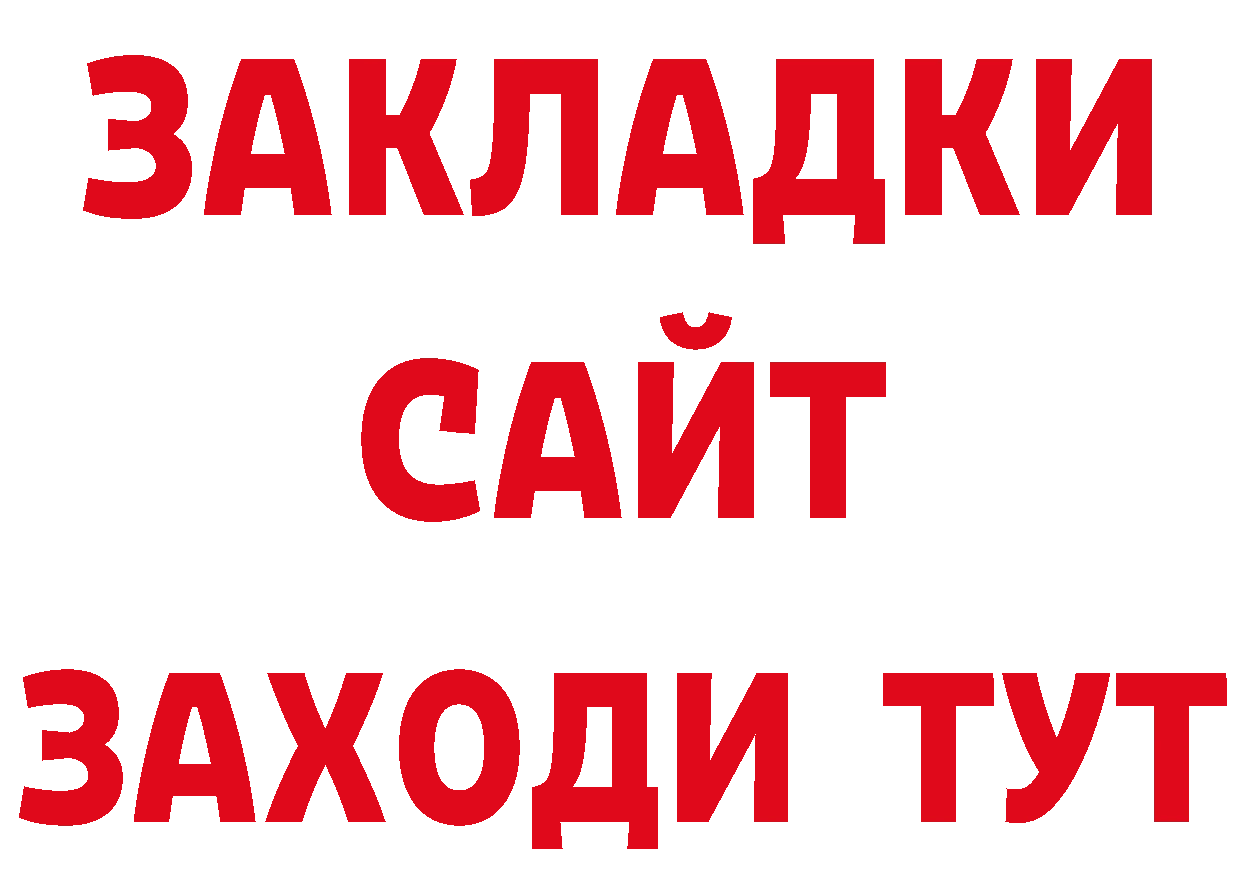 ЗАКЛАДКИ
САЙТ
ЗАХОДИ ТУТ